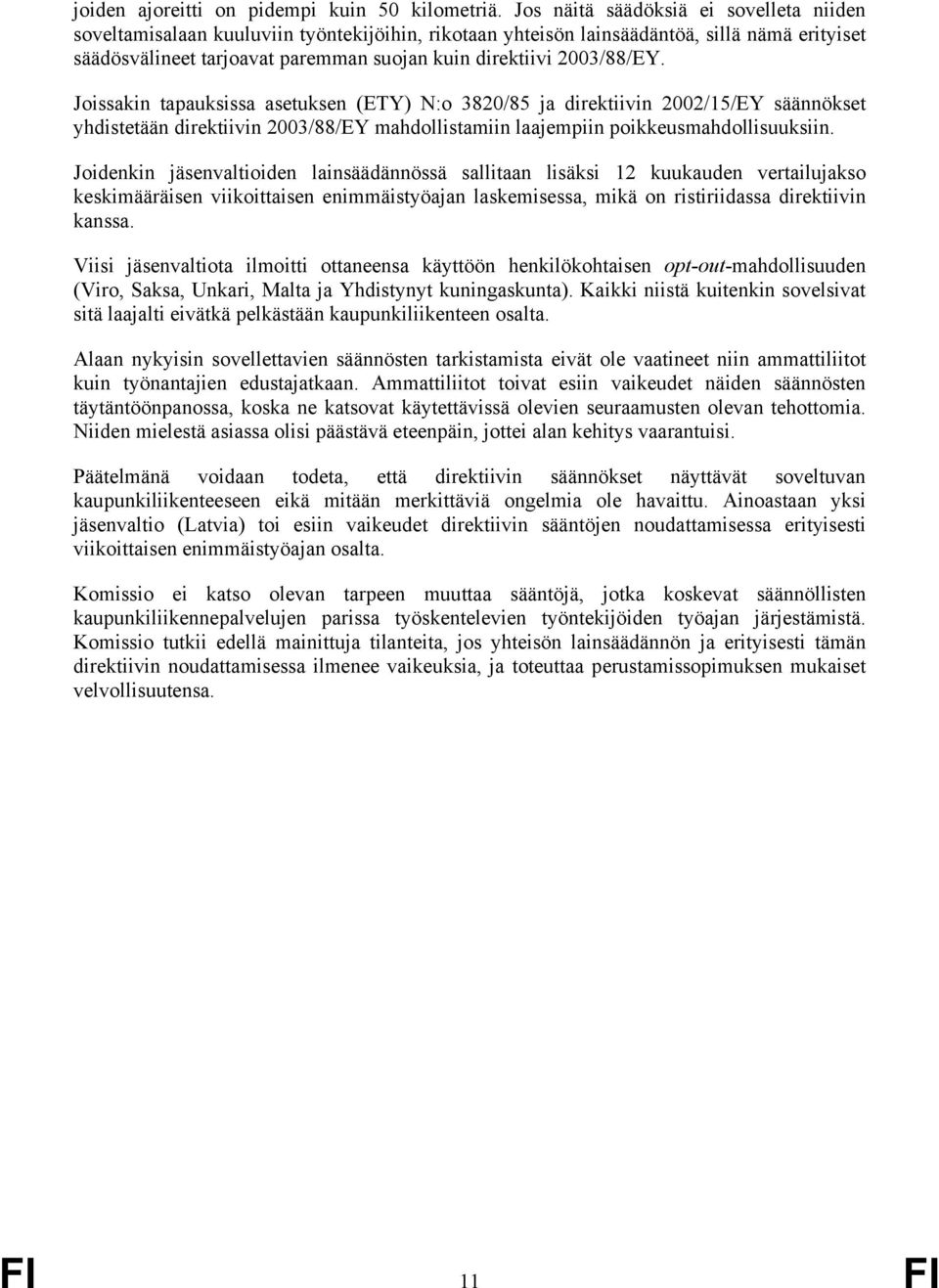 joiden ajoreitti on pidempi kuin 50 kilometriä. Jos näitä säädöksiä ei sovelleta niiden soveltamisalaan kuuluviin työntekijöihin, rikotaan yhteisön lainsäädäntöä, sillä nämä erityiset säädösvälineet tarjoavat paremman suojan kuin direktiivi 2003/88/EY.

Joissakin tapauksissa asetuksen (ETY) N:o 3820/85 ja direktiivin 2002/15/EY säännökset yhdistetään direktiivin 2003/88/EY mahdollistamiin laajempiin poikkeusmahdollisuuksiin.

Joidenkin jäsenvaltioiden lainsäädännössä sallitaan lisäksi 12 kuukauden vertailujakso keskimääräisen viikoittaisen enimmäistyöajan laskemisessa, mikä on ristiriidassa direktiivin kanssa.

Viisi jäsenvaltiota ilmoitti ottaneensa käyttöön henkilökohtaisen opt-out-mahdollisuuden (Viro, Saksa, Unkari, Malta ja Yhdistynyt kuningaskunta). Kaikki niistä kuitenkin sovelsivat sitä laajalti eivätkä pelkästään kaupunkiliikenteen osalta.

Alaan nykyisin sovellettavien säännösten tarkistamista eivät ole vaatineet niin ammattiliitot kuin työnantajien edustajatkaan. Ammattiliitot toivat esiin vaikeudet näiden säännösten täytäntöönpanossa, koska ne katsovat käytettävissä olevien seuraamusten olevan tehottomia. Niiden mielestä asiassa olisi päästävä eteenpäin, jottei alan kehitys vaarantuisi.

Päätelmänä voidaan todeta, että direktiivin säännökset näyttävät soveltuvan kaupunkiliikenteeseen eikä mitään merkittäviä ongelmia ole havaittu. Ainoastaan yksi jäsenvaltio (Latvia) toi esiin vaikeudet direktiivin sääntöjen noudattamisessa erityisesti viikoittaisen enimmäistyöajan osalta.

Komissio ei katso olevan tarpeen muuttaa sääntöjä, jotka koskevat säännöllisten kaupunkiliikennepalvelujen parissa työskentelevien työntekijöiden työajan järjestämistä. Komissio tutkii edellä mainittuja tilanteita, jos yhteisön lainsäädännön ja erityisesti tämän direktiivin noudattamisessa ilmenee vaikeuksia, ja toteuttaa perustamissopimuksen mukaiset velvollisuutensa.

FI 11 FI